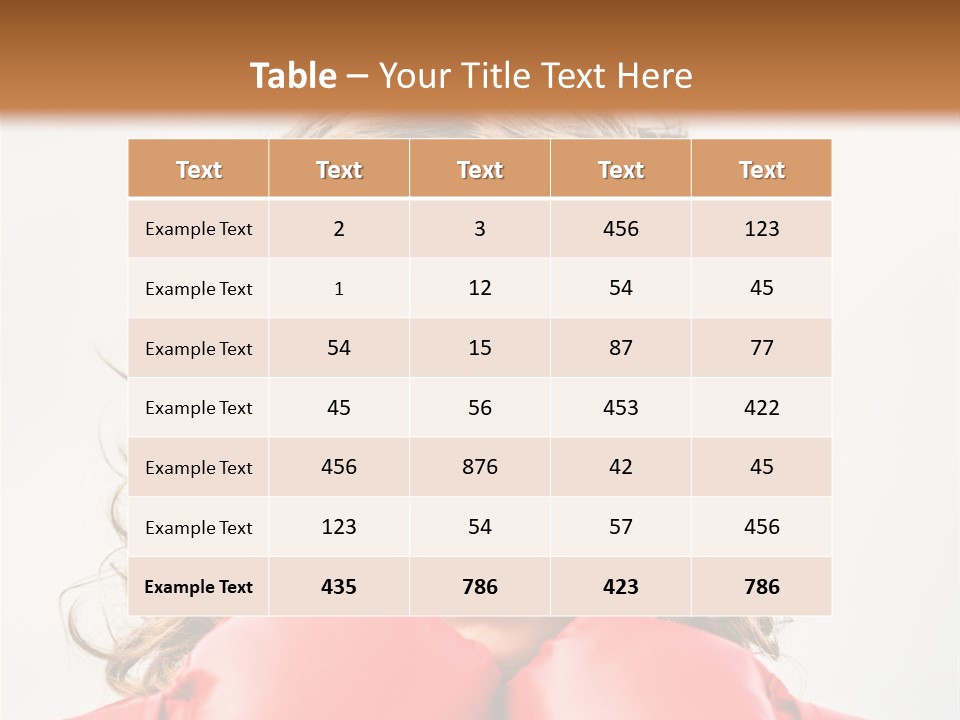 Table – Your Title Text Here

| Text | Text | Text | Text | Text |
|---|---|---|---|---|
| Example Text | 2 | 3 | 456 | 123 |
| Example Text | 1 | 12 | 54 | 45 |
| Example Text | 54 | 15 | 87 | 77 |
| Example Text | 45 | 56 | 453 | 422 |
| Example Text | 456 | 876 | 42 | 45 |
| Example Text | 123 | 54 | 57 | 456 |
| Example Text | 435 | 786 | 423 | 786 |